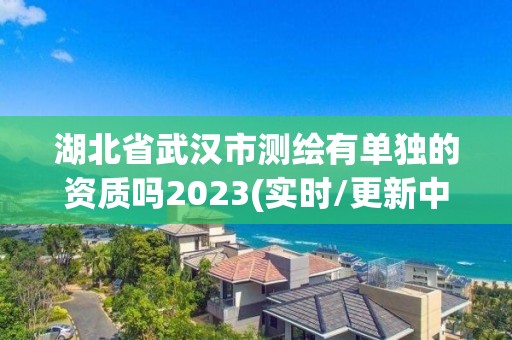 湖北省武汉市测绘有单独的资质吗2023(实时/更新中